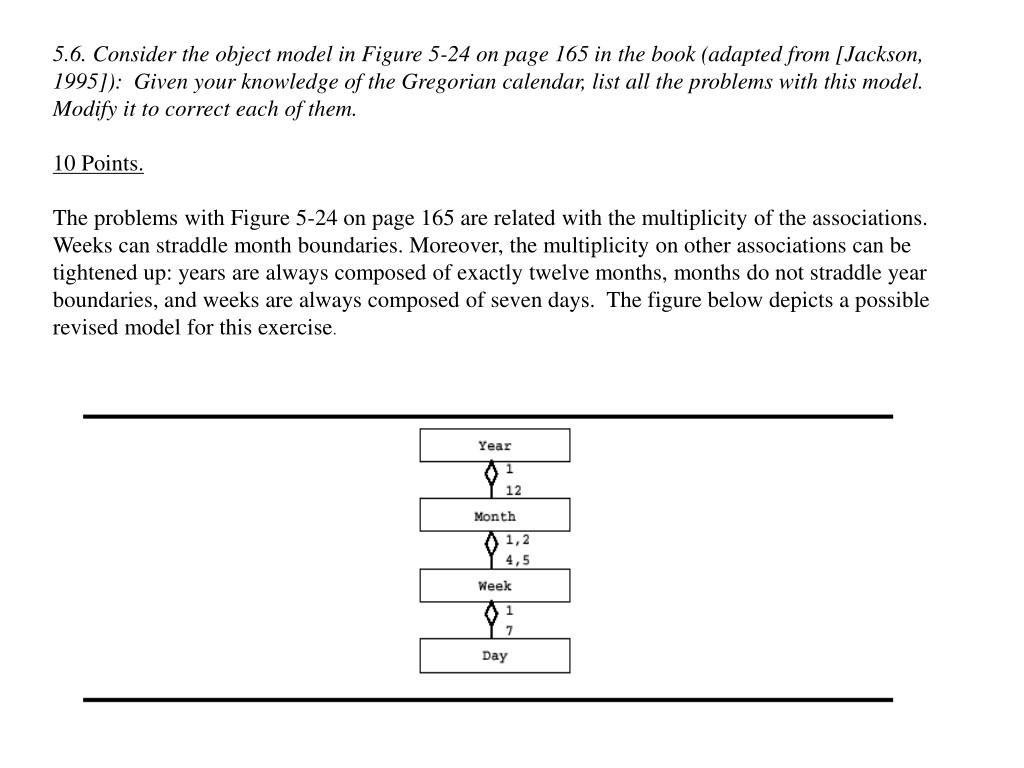 5.6. Consider the object model in Figure 5-24 on page 165 in the book (adapted from [Jackson, 1995]): Given your knowledge of the Gregorian calendar, list all the problems with this model. Modify it to correct each of them.

10 Points.

The problems with Figure 5-24 on page 165 are related with the multiplicity of the associations. Weeks can straddle month boundaries. Moreover, the multiplicity on other associations can be tightened up: years are always composed of exactly twelve months, months do not straddle year boundaries, and weeks are always composed of seven days. The figure below depicts a possible revised model for this exercise.

Year
1
12
Month
1,2
4,5
Week
1
7
Day